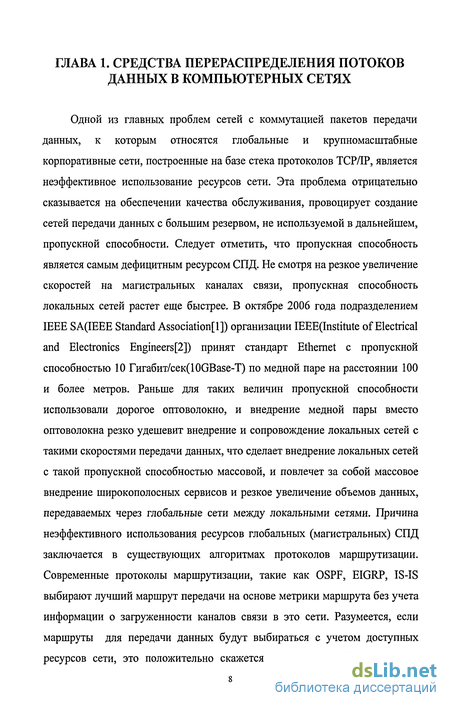 ГЛАВА 1. СРЕДСТВА ПЕРЕРАСПРЕДЕЛЕНИЯ ПОТОКОВ ДАННЫХ В КОМПЬЮТЕРНЫХ СЕТЯХ

Одной из главных проблем сетей с коммутацией пакетов передачи данных, к которым относятся глобальные и крупномасштабные корпоративные сети, построенные на базе стека протоколов TCP/IP, является неэффективное использование ресурсов сети. Эта проблема отрицательно сказывается на обеспечении качества обслуживания, провоцирует создание сетей передачи данных с большим резервом, не используемой в дальнейшем, пропускной способности. Следует отметить, что пропускная способность является самым дефицитным ресурсом СПД. Не смотря на резкое увеличение скоростей на магистральных каналах связи, пропускная способность локальных сетей растет еще быстрее. В октябре 2006 года подразделением IEEE SA(IEEE Standard Association[1]) организации IEEE(Institute of Electrical and Electronics Engineers[2]) принят стандарт Ethernet с пропускной способностью 10 Гигабит/сек(10GBase-T) по медной паре на расстоянии 100 и более метров. Раньше для таких величин пропускной способности использовали дорогое оптоволокно, и внедрение медной пары вместо оптоволокна резко удешевит внедрение и сопровождение локальных сетей с такими скоростями передачи данных, что сделает внедрение локальных сетей с такой пропускной способностью массовой, и повлечет за собой массовое внедрение широкополосных сервисов и резкое увеличение объемов данных, передаваемых через глобальные сети между локальными сетями. Причина неэффективного использования ресурсов глобальных (магистральных) СПД заключается в существующих алгоритмах протоколов маршрутизации. Современные протоколы маршрутизации, такие как OSPF, EIGRP, IS-IS выбирают лучший маршрут передачи на основе метрики маршрута без учета информации о загруженности каналов связи в это сети. Разумеется, если маршруты для передачи данных будут выбираться с учетом доступных ресурсов сети, это положительно скажется

8

dsLib.net
библиотека диссертаций